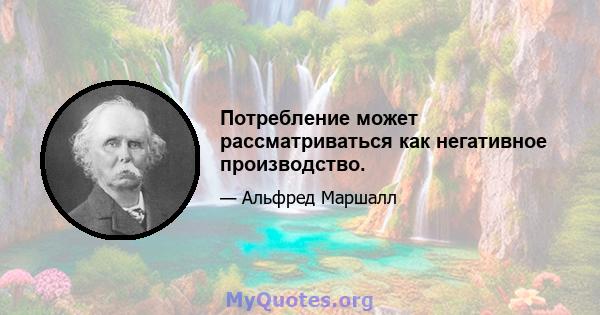 Потребление может рассматриваться как негативное производство.

— Альфред Маршалл

MyQuotes.org